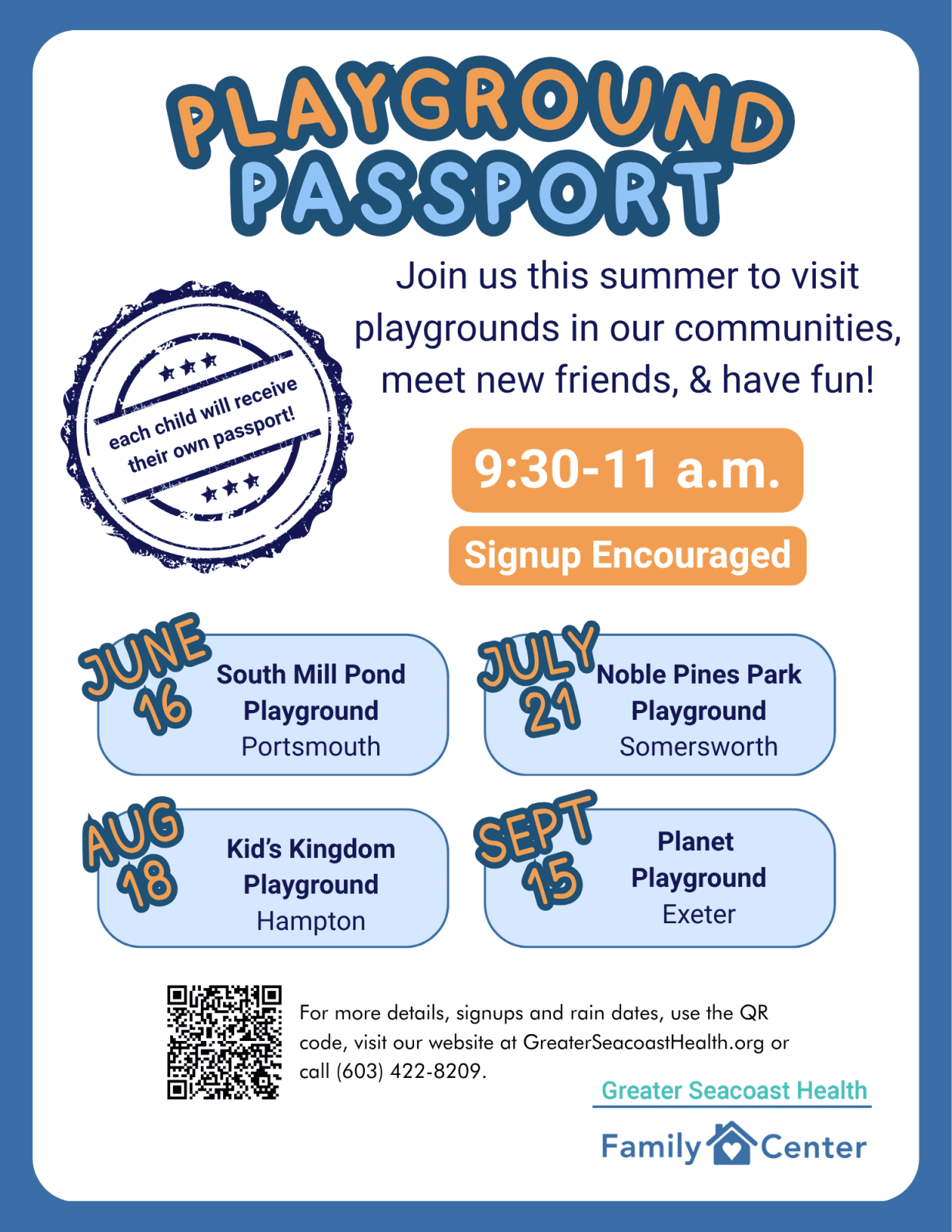 PLAYGROUND PASSPORT

Join us this summer to visit playgrounds in our communities, meet new friends, & have fun!

each child will receive their own passport!

9:30-11 a.m.

Signup Encouraged

JUNE 16
South Mill Pond Playground
Portsmouth

JULY 21
Noble Pines Park Playground
Somersworth

AUG 18
Kid's Kingdom Playground
Hampton

SEPT 15
Planet Playground
Exeter

For more details, signups and rain dates, use the QR code, visit our website at GreaterSeacoastHealth.org or call (603) 422-8209.

Greater Seacoast Health
Family Center